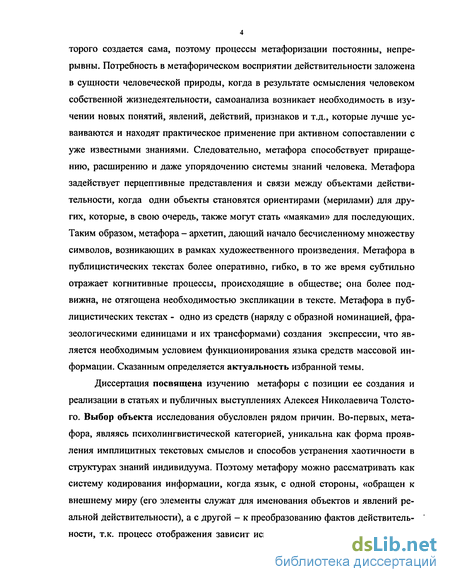 4

торого создается сама, поэтому процессы метафоризации постоянны, непрерывны. Потребность в метафорическом восприятии действительности заложена в сущности человеческой природы, когда в результате осмысления человеком собственной жизнедеятельности, самоанализа возникает необходимость в изучении новых понятий, явлений, действий, признаков и т.д., которые лучше усваиваются и находят практическое применение при активном сопоставлении с уже известными знаниями. Следовательно, метафора способствует приращению, расширению и даже упорядочению системы знаний человека. Метафора задействует перцептивные представления и связи между объектами действительности, когда одни объекты становятся ориентирами (мерилами) для других, которые, в свою очередь, также могут стать «маяками» для последующих. Таким образом, метафора – архетип, дающий начало бесчисленному множеству символов, возникающих в рамках художественного произведения. Метафора в публицистических текстах более оперативно, гибко, в то же время субтильно отражает когнитивные процессы, происходящие в обществе; она более подвижна, не отягощена необходимостью экспликации в тексте. Метафора в публицистических текстах - одно из средств (наряду с образной номинацией, фразеологическими единицами и их трансформами) создания экспрессии, что является необходимым условием функционирования языка средств массовой информации. Сказанным определяется актуальность избранной темы.

Диссертация посвящена изучению метафоры с позиции ее создания и реализации в статьях и публичных выступлениях Алексея Николаевича Толстого. Выбор объекта исследования обусловлен рядом причин. Во-первых, метафора, являясь психолингвистической категорией, уникальна как форма проявления имплицитных текстовых смыслов и способов устранения хаотичности в структурах знаний индивидуума. Поэтому метафору можно рассматривать как систему кодирования информации, когда язык, с одной стороны, «обращен к внешнему миру (его элементы служат для именования объектов и явлений реальной действительности), а с другой – к преобразованию фактов действительности, т.к. процесс отображения зависит ис

dsLib.net
библиотека диссертаций